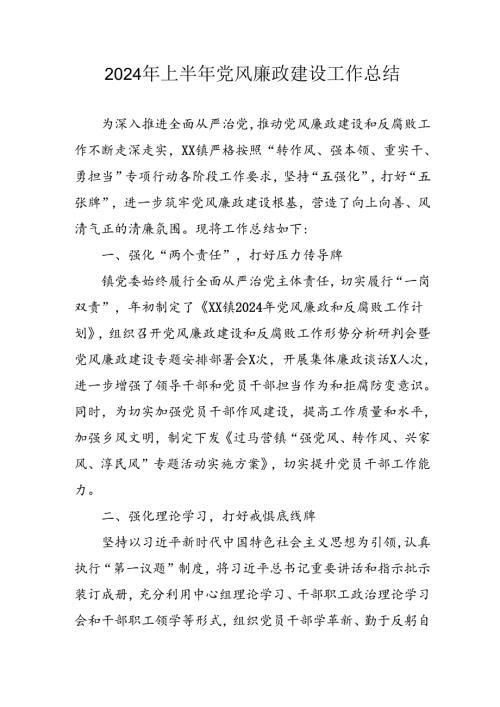 2024年上半年党风廉政建设工作总结

为深入推进全面从严治党，推动党风廉政建设和反腐败工作不断走深走实，XX镇严格按照“转作风、强本领、重实干、勇担当”专项行动各阶段工作要求，坚持“五强化”，打好“五张牌”，进一步筑牢党风廉政建设根基，营造了向上向善、风清气正的清廉氛围。现将工作总结如下：

一、强化“两个责任”，打好压力传导牌

镇党委始终履行全面从严治党主体责任，切实履行“一岗双责”，年初制定了《XX镇2024年党风廉政和反腐败工作计划》，组织召开党风廉政建设和反腐败工作形势分析研判会暨党风廉政建设专题安排部署会X次，开展集体廉政谈话X人次，进一步增强了领导干部和党员干部担当作为和拒腐防变意识。同时，为切实加强党员干部作风建设，提高工作质量和水平，加强乡风文明，制定下发《过马营镇“强党风、转作风、兴家风、淳民风”专题活动实施方案》，切实提升党员干部工作能力。

二、强化理论学习，打好戒惧底线牌

坚持以习近平新时代中国特色社会主义思想为引领，认真执行“第一议题”制度，将习近平总书记重要讲话和指示批示装订成册，充分利用中心组理论学习、干部职工政治理论学习会和干部职工领学等形式，组织党员干部学革新、勤于反躬自